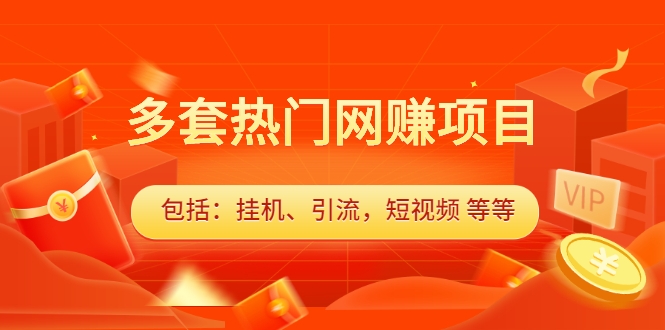 多套热门网赚项目

包括：挂机、引流，短视频 等等

VIP

¥

¥